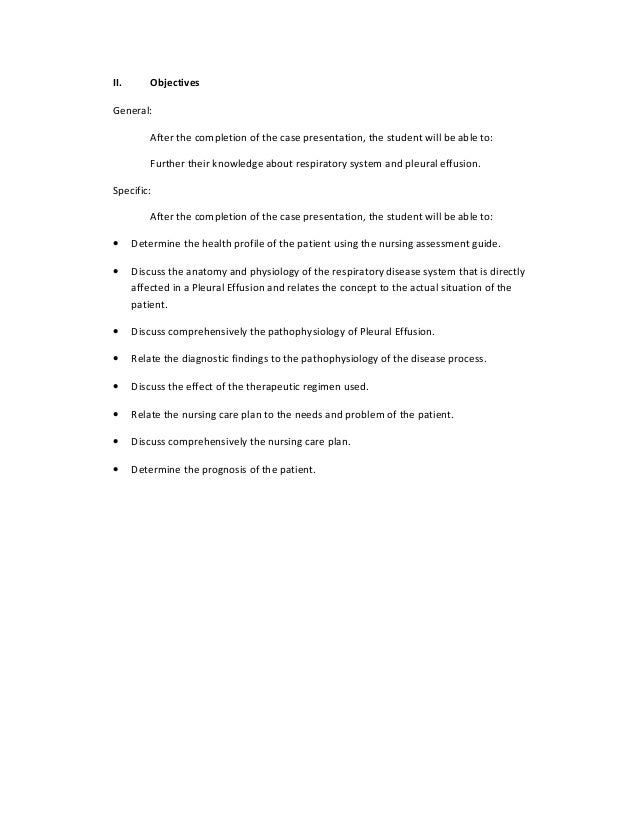 II. Objectives

General:

After the completion of the case presentation, the student will be able to:

Further their knowledge about respiratory system and pleural effusion.

Specific:

After the completion of the case presentation, the student will be able to:

• Determine the health profile of the patient using the nursing assessment guide.

• Discuss the anatomy and physiology of the respiratory disease system that is directly affected in a Pleural Effusion and relates the concept to the actual situation of the patient.

• Discuss comprehensively the pathophysiology of Pleural Effusion.

• Relate the diagnostic findings to the pathophysiology of the disease process.

• Discuss the effect of the therapeutic regimen used.

• Relate the nursing care plan to the needs and problem of the patient.

• Discuss comprehensively the nursing care plan.

• Determine the prognosis of the patient.